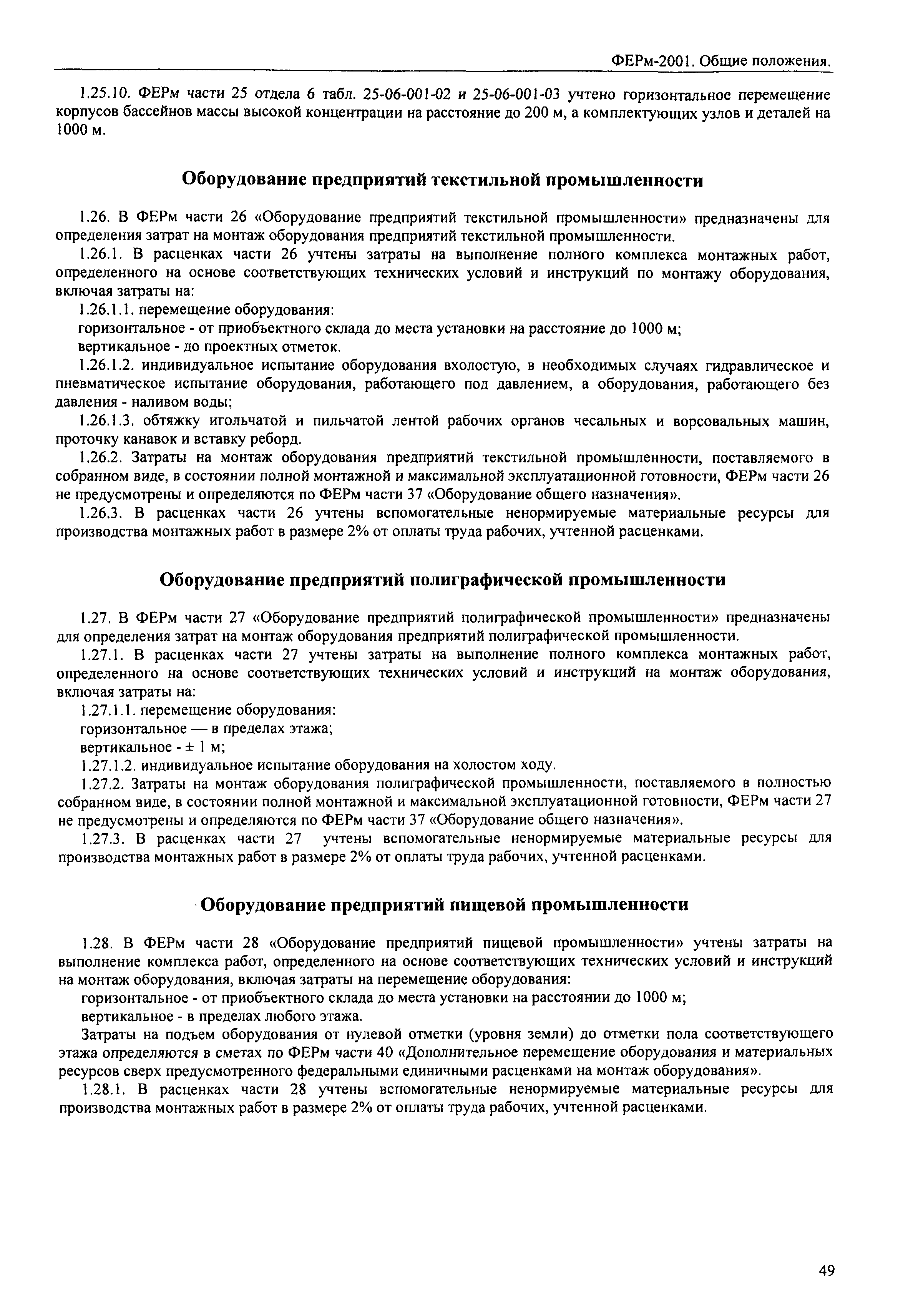 ФЕРм-2001. Общие положения.

1.25.10. ФЕРм части 25 отдела 6 табл. 25-06-001-02 и 25-06-001-03 учтено горизонтальное перемещение корпусов бассейнов массы высокой концентрации на расстояние до 200 м, а комплектующих узлов и деталей на 1000 м.

Оборудование предприятий текстильной промышленности

1.26. В ФЕРм части 26 «Оборудование предприятий текстильной промышленности» предназначены для определения затрат на монтаж оборудования предприятий текстильной промышленности.

1.26.1. В расценках части 26 учтены затраты на выполнение полного комплекса монтажных работ, определенного на основе соответствующих технических условий и инструкций по монтажу оборудования, включая затраты на:

1.26.1.1. перемещение оборудования:

горизонтальное - от приобъектного склада до места установки на расстояние до 1000 м;

вертикальное - до проектных отметок.

1.26.1.2. индивидуальное испытание оборудования вхолостую, в необходимых случаях гидравлическое и пневматическое испытание оборудования, работающего под давлением, а оборудования, работающего без давления - наливом воды;

1.26.1.3. обтяжку игольчатой и пильчатой лентой рабочих органов чесальных и ворсовальных машин, проточку канавок и вставку реборд.

1.26.2. Затраты на монтаж оборудования предприятий текстильной промышленности, поставляемого в собранном виде, в состоянии полной монтажной и максимальной эксплуатационной готовности, ФЕРм части 26 не предусмотрены и определяются по ФЕРм части 37 «Оборудование общего назначения».

1.26.3. В расценках части 26 учтены вспомогательные ненормируемые материальные ресурсы для производства монтажных работ в размере 2% от оплаты труда рабочих, учтенной расценками.

Оборудование предприятий полиграфической промышленности

1.27. В ФЕРм части 27 «Оборудование предприятий полиграфической промышленности» предназначены для определения затрат на монтаж оборудования предприятий полиграфической промышленности.

1.27.1. В расценках части 27 учтены затраты на выполнение полного комплекса монтажных работ, определенного на основе соответствующих технических условий и инструкций на монтаж оборудования, включая затраты на:

1.27.1.1. перемещение оборудования:

горизонтальное — в пределах этажа;

вертикальное - ± 1 м;

1.27.1.2. индивидуальное испытание оборудования на холостом ходу.

1.27.2. Затраты на монтаж оборудования полиграфической промышленности, поставляемого в полностью собранном виде, в состоянии полной монтажной и максимальной эксплуатационной готовности, ФЕРм части 27 не предусмотрены и определяются по ФЕРм части 37 «Оборудование общего назначения».

1.27.3. В расценках части 27 учтены вспомогательные ненормируемые материальные ресурсы для производства монтажных работ в размере 2% от оплаты труда рабочих, учтенной расценками.

Оборудование предприятий пищевой промышленности

1.28. В ФЕРм части 28 «Оборудование предприятий пищевой промышленности» учтены затраты на выполнение комплекса работ, определенного на основе соответствующих технических условий и инструкций на монтаж оборудования, включая затраты на перемещение оборудования:

горизонтальное - от приобъектного склада до места установки на расстоянии до 1000 м;

вертикальное - в пределах любого этажа.

Затраты на подъем оборудования от нулевой отметки (уровня земли) до отметки пола соответствующего этажа определяются в сметах по ФЕРм части 40 «Дополнительное перемещение оборудования и материальных ресурсов сверх предусмотренного федеральными единичными расценками на монтаж оборудования».

1.28.1. В расценках части 28 учтены вспомогательные ненормируемые материальные ресурсы для производства монтажных работ в размере 2% от оплаты труда рабочих, учтенной расценками.

49